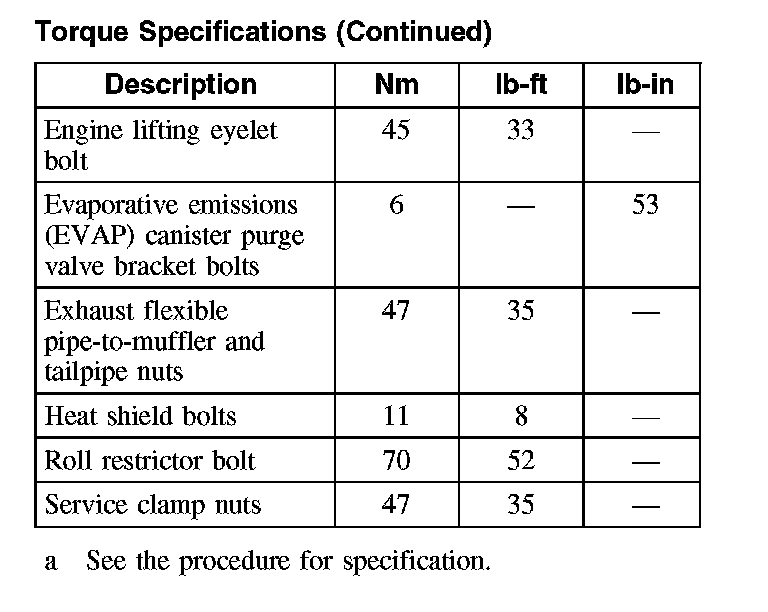 Torque Specifications (Continued)

| Description | Nm | lb-ft | lb-in |
|---|---|---|---|
| Engine lifting eyelet bolt | 45 | 33 | — |
| Evaporative emissions (EVAP) canister purge valve bracket bolts | 6 | — | 53 |
| Exhaust flexible pipe-to-muffler and tailpipe nuts | 47 | 35 | — |
| Heat shield bolts | 11 | 8 | — |
| Roll restrictor bolt | 70 | 52 | — |
| Service clamp nuts | 47 | 35 | — |

a See the procedure for specification.